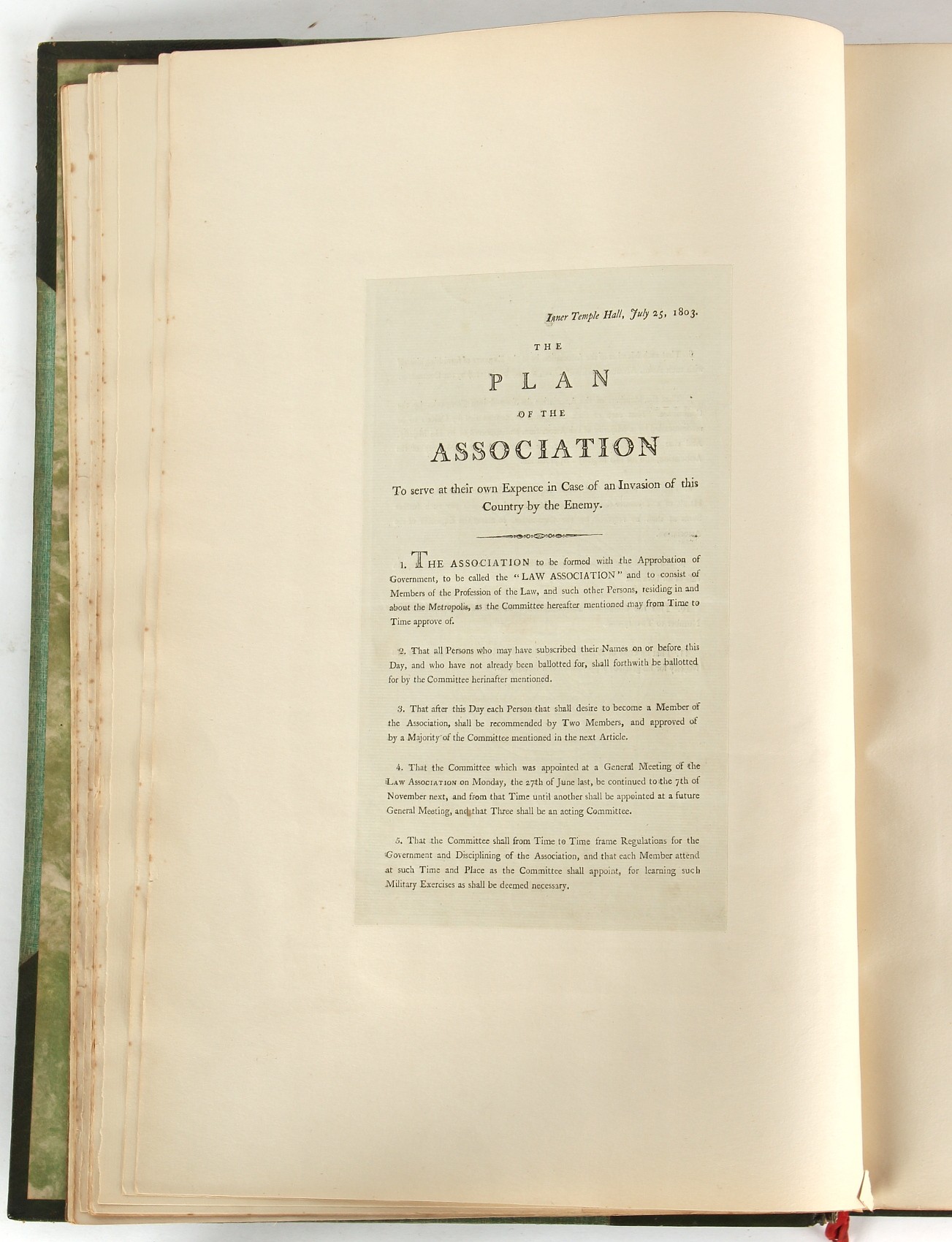 Inner Temple Hall, July 25, 1803.

THE

PLAN

OF THE

ASSOCIATION

To serve at their own Expence in Case of an Invasion of this Country by the Enemy.

1. THE ASSOCIATION to be formed with the Approbation of Government, to be called the "LAW ASSOCIATION" and to consist of Members of the Profession of the Law, and such other Persons, residing in and about the Metropolis, as the Committee hereafter mentioned may from Time to Time approve of.

2. That all Persons who may have subscribed their Names on or before this Day, and who have not already been ballotted for, shall forthwith be ballotted for by the Committee herinafter mentioned.

3. That after this Day each Person that shall desire to become a Member of the Association, shall be recommended by Two Members, and approved of by a Majority of the Committee mentioned in the next Article.

4. That the Committee which was appointed at a General Meeting of the LAW ASSOCIATION on Monday, the 27th of June last, be continued to the 7th of November next, and from that Time until another shall be appointed at a future General Meeting, and that Three shall be an acting Committee.

5. That the Committee shall from Time to Time frame Regulations for the Government and Disciplining of the Association, and that each Member attend at such Time and Place as the Committee shall appoint, for learning such Military Exercises as shall be deemed necessary.